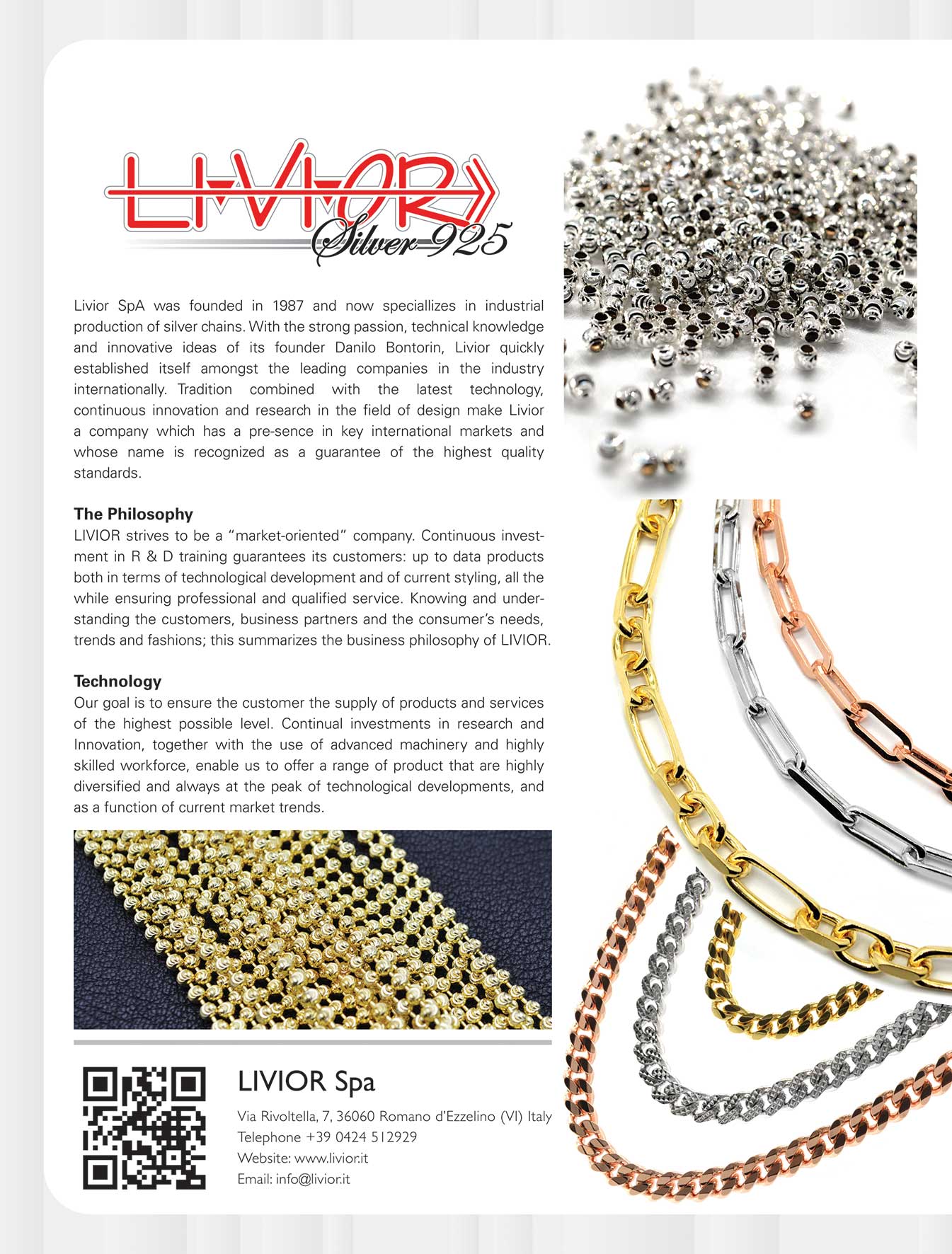 LIVIOR
Silver 925

Livior SpA was founded in 1987 and now speciallizes in industrial production of silver chains. With the strong passion, technical knowledge and innovative ideas of its founder Danilo Bontorin, Livior quickly established itself amongst the leading companies in the industry internationally. Tradition combined with the latest technology, continuous innovation and research in the field of design make Livior a company which has a pre-sence in key international markets and whose name is recognized as a guarantee of the highest quality standards.

The Philosophy
LIVIOR strives to be a "market-oriented" company. Continuous investment in R & D training guarantees its customers: up to data products both in terms of technological development and of current styling, all the while ensuring professional and qualified service. Knowing and understanding the customers, business partners and the consumer's needs, trends and fashions; this summarizes the business philosophy of LIVIOR.

Technology
Our goal is to ensure the customer the supply of products and services of the highest possible level. Continual investments in research and Innovation, together with the use of advanced machinery and highly skilled workforce, enable us to offer a range of product that are highly diversified and always at the peak of technological developments, and as a function of current market trends.

LIVIOR Spa

Via Rivoltella, 7, 36060 Romano d'Ezzelino (VI) Italy
Telephone +39 0424 512929
Website: www.livior.it
Email: info@livior.it